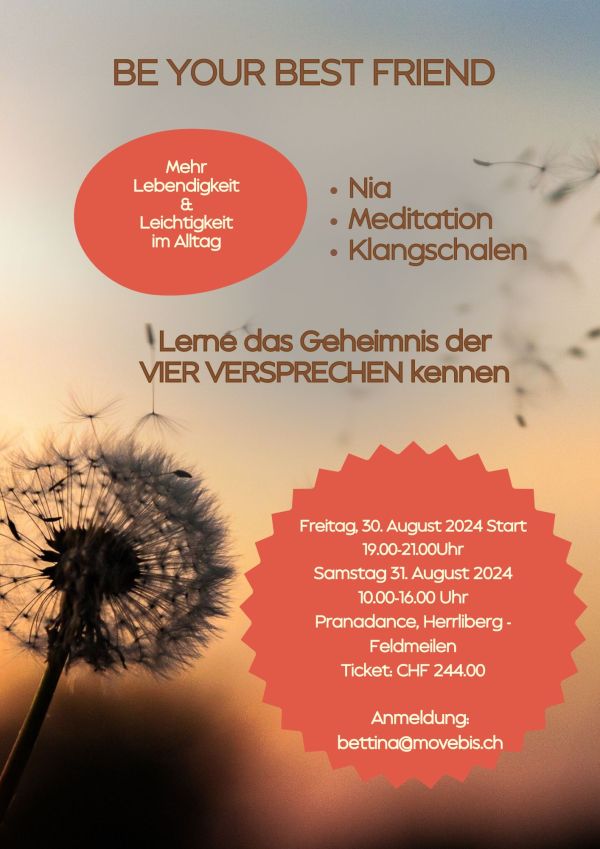 BE YOUR BEST FRIEND

Mehr
Lebendigkeit
&
Leichtigkeit
im Alltag

• Nia
• Meditation
• Klangschalen

Lerne das Geheimnis der
VIER VERSPRECHEN kennen

Freitag, 30. August 2024 Start
19.00-21.00Uhr
Samstag 31. August 2024
10.00-16.00 Uhr
Pranadance, Herrliberg - Feldmeilen
Ticket: CHF 244.00

Anmeldung:
bettina@movebis.ch